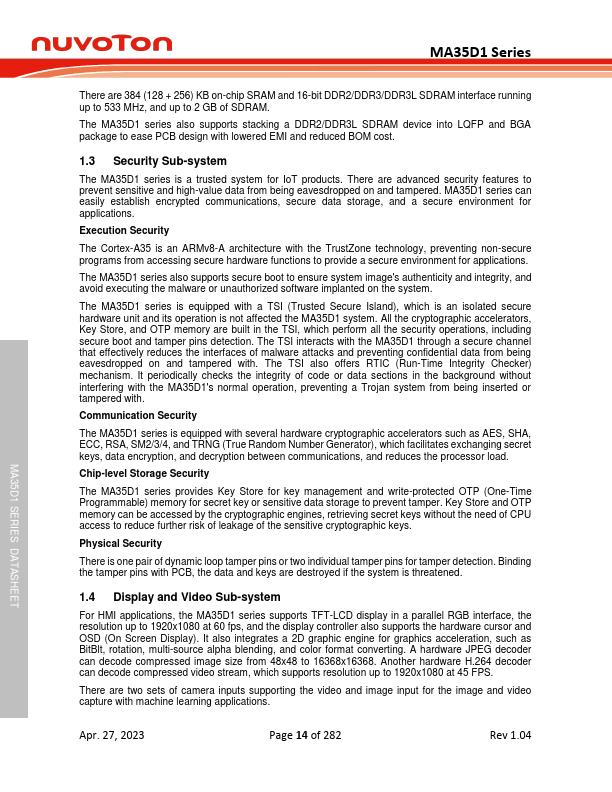 nuvoTon

MA35D1 Series

There are 384 (128 + 256) KB on-chip SRAM and 16-bit DDR2/DDR3/DDR3L SDRAM interface running up to 533 MHz, and up to 2 GB of SDRAM.

The MA35D1 series also supports stacking a DDR2/DDR3L SDRAM device into LQFP and BGA package to ease PCB design with lowered EMI and reduced BOM cost.

1.3 Security Sub-system

The MA35D1 series is a trusted system for IoT products. There are advanced security features to prevent sensitive and high-value data from being eavesdropped on and tampered. MA35D1 series can easily establish encrypted communications, secure data storage, and a secure environment for applications.

Execution Security

The Cortex-A35 is an ARMv8-A architecture with the TrustZone technology, preventing non-secure programs from accessing secure hardware functions to provide a secure environment for applications.

The MA35D1 series also supports secure boot to ensure system image's authenticity and integrity, and avoid executing the malware or unauthorized software implanted on the system.

The MA35D1 series is equipped with a TSI (Trusted Secure Island), which is an isolated secure hardware unit and its operation is not affected the MA35D1 system. All the cryptographic accelerators, Key Store, and OTP memory are built in the TSI, which perform all the security operations, including secure boot and tamper pins detection. The TSI interacts with the MA35D1 through a secure channel that effectively reduces the interfaces of malware attacks and preventing confidential data from being eavesdropped on and tampered with. The TSI also offers RTIC (Run-Time Integrity Checker) mechanism. It periodically checks the integrity of code or data sections in the background without interfering with the MA35D1's normal operation, preventing a Trojan system from being inserted or tampered with.

Communication Security

The MA35D1 series is equipped with several hardware cryptographic accelerators such as AES, SHA, ECC, RSA, SM2/3/4, and TRNG (True Random Number Generator), which facilitates exchanging secret keys, data encryption, and decryption between communications, and reduces the processor load.

Chip-level Storage Security

The MA35D1 series provides Key Store for key management and write-protected OTP (One-Time Programmable) memory for secret key or sensitive data storage to prevent tamper. Key Store and OTP memory can be accessed by the cryptographic engines, retrieving secret keys without the need of CPU access to reduce further risk of leakage of the sensitive cryptographic keys.

Physical Security

There is one pair of dynamic loop tamper pins or two individual tamper pins for tamper detection. Binding the tamper pins with PCB, the data and keys are destroyed if the system is threatened.

1.4 Display and Video Sub-system

For HMI applications, the MA35D1 series supports TFT-LCD display in a parallel RGB interface, the resolution up to 1920x1080 at 60 fps, and the display controller also supports the hardware cursor and OSD (On Screen Display). It also integrates a 2D graphic engine for graphics acceleration, such as BitBlt, rotation, multi-source alpha blending, and color format converting. A hardware JPEG decoder can decode compressed image size from 48x48 to 16368x16368. Another hardware H.264 decoder can decode compressed video stream, which supports resolution up to 1920x1080 at 45 FPS.

There are two sets of camera inputs supporting the video and image input for the image and video capture with machine learning applications.

MA35D1 SERIES DATASHEET

Apr. 27, 2023 Page 14 of 282 Rev 1.04